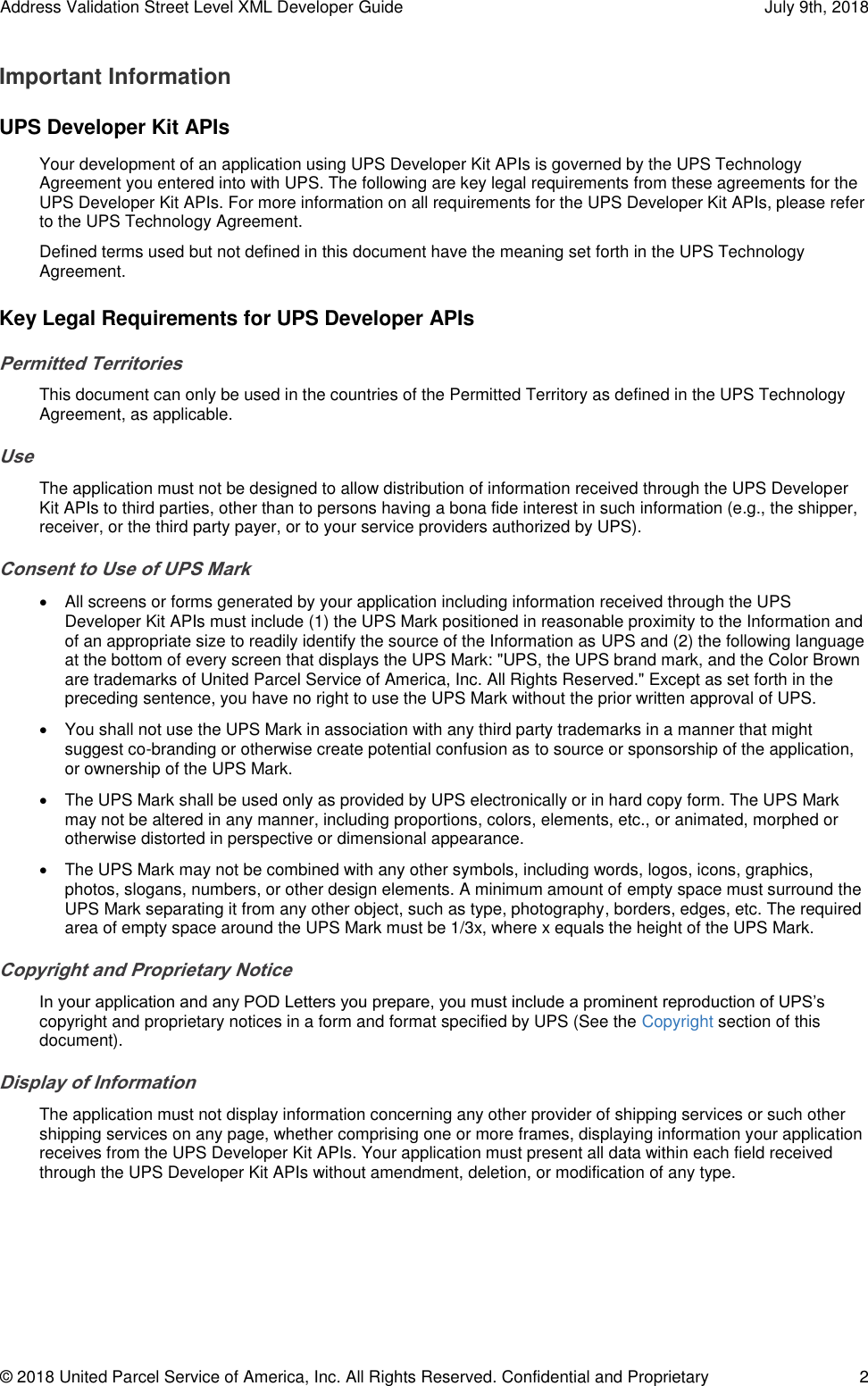 Address Validation Street Level XML Developer Guide July 9th, 2018

Important Information

UPS Developer Kit APIs

Your development of an application using UPS Developer Kit APIs is governed by the UPS Technology Agreement you entered into with UPS. The following are key legal requirements from these agreements for the UPS Developer Kit APIs. For more information on all requirements for the UPS Developer Kit APIs, please refer to the UPS Technology Agreement.

Defined terms used but not defined in this document have the meaning set forth in the UPS Technology Agreement.

Key Legal Requirements for UPS Developer APIs

Permitted Territories

This document can only be used in the countries of the Permitted Territory as defined in the UPS Technology Agreement, as applicable.

Use

The application must not be designed to allow distribution of information received through the UPS Developer Kit APIs to third parties, other than to persons having a bona fide interest in such information (e.g., the shipper, receiver, or the third party payer, or to your service providers authorized by UPS).

Consent to Use of UPS Mark

• All screens or forms generated by your application including information received through the UPS Developer Kit APIs must include (1) the UPS Mark positioned in reasonable proximity to the Information and of an appropriate size to readily identify the source of the Information as UPS and (2) the following language at the bottom of every screen that displays the UPS Mark: "UPS, the UPS brand mark, and the Color Brown are trademarks of United Parcel Service of America, Inc. All Rights Reserved." Except as set forth in the preceding sentence, you have no right to use the UPS Mark without the prior written approval of UPS.

• You shall not use the UPS Mark in association with any third party trademarks in a manner that might suggest co-branding or otherwise create potential confusion as to source or sponsorship of the application, or ownership of the UPS Mark.

• The UPS Mark shall be used only as provided by UPS electronically or in hard copy form. The UPS Mark may not be altered in any manner, including proportions, colors, elements, etc., or animated, morphed or otherwise distorted in perspective or dimensional appearance.

• The UPS Mark may not be combined with any other symbols, including words, logos, icons, graphics, photos, slogans, numbers, or other design elements. A minimum amount of empty space must surround the UPS Mark separating it from any other object, such as type, photography, borders, edges, etc. The required area of empty space around the UPS Mark must be 1/3x, where x equals the height of the UPS Mark.

Copyright and Proprietary Notice

In your application and any POD Letters you prepare, you must include a prominent reproduction of UPS's copyright and proprietary notices in a form and format specified by UPS (See the Copyright section of this document).

Display of Information

The application must not display information concerning any other provider of shipping services or such other shipping services on any page, whether comprising one or more frames, displaying information your application receives from the UPS Developer Kit APIs. Your application must present all data within each field received through the UPS Developer Kit APIs without amendment, deletion, or modification of any type.

© 2018 United Parcel Service of America, Inc. All Rights Reserved. Confidential and Proprietary 2